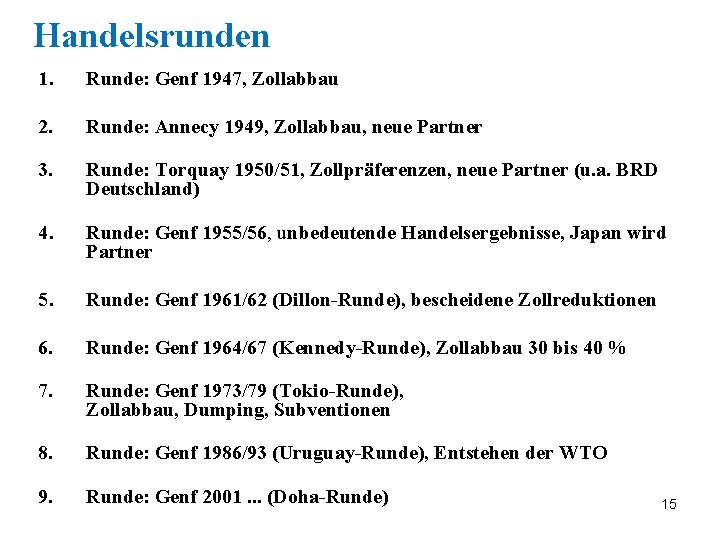 Handelsrunden

1. Runde: Genf 1947, Zollabbau

2. Runde: Annecy 1949, Zollabbau, neue Partner

3. Runde: Torquay 1950/51, Zollpräferenzen, neue Partner (u.a. BRD Deutschland)

4. Runde: Genf 1955/56, unbedeutende Handelsergebnisse, Japan wird Partner

5. Runde: Genf 1961/62 (Dillon-Runde), bescheidene Zollreduktionen

6. Runde: Genf 1964/67 (Kennedy-Runde), Zollabbau 30 bis 40 %

7. Runde: Genf 1973/79 (Tokio-Runde),
Zollabbau, Dumping, Subventionen

8. Runde: Genf 1986/93 (Uruguay-Runde), Entstehen der WTO

9. Runde: Genf 2001 ... (Doha-Runde)

15